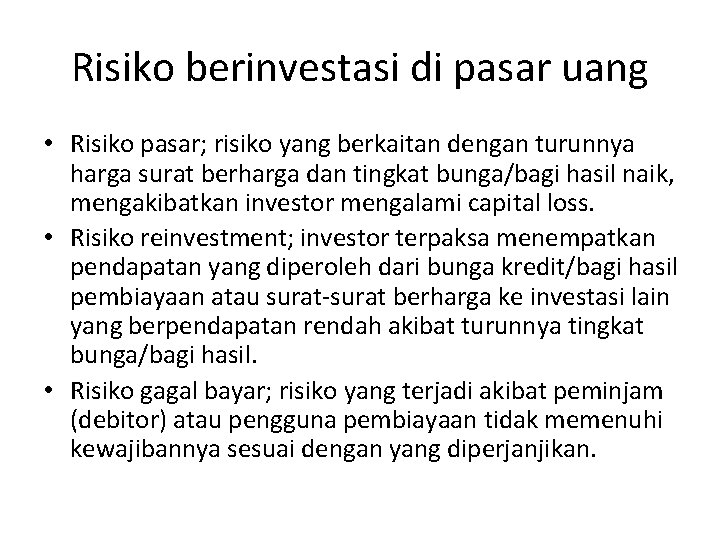 Risiko berinvestasi di pasar uang

• Risiko pasar; risiko yang berkaitan dengan turunnya harga surat berharga dan tingkat bunga/bagi hasil naik, mengakibatkan investor mengalami capital loss.
• Risiko reinvestment; investor terpaksa menempatkan pendapatan yang diperoleh dari bunga kredit/bagi hasil pembiayaan atau surat-surat berharga ke investasi lain yang berpendapatan rendah akibat turunnya tingkat bunga/bagi hasil.
• Risiko gagal bayar; risiko yang terjadi akibat peminjam (debitor) atau pengguna pembiayaan tidak memenuhi kewajibannya sesuai dengan yang diperjanjikan.